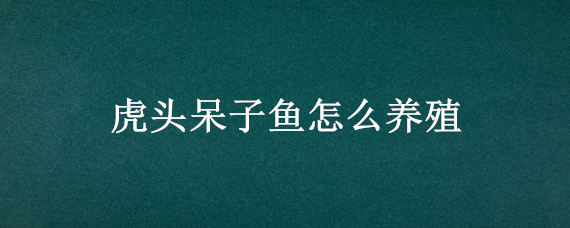 虎头呆子鱼怎么养殖